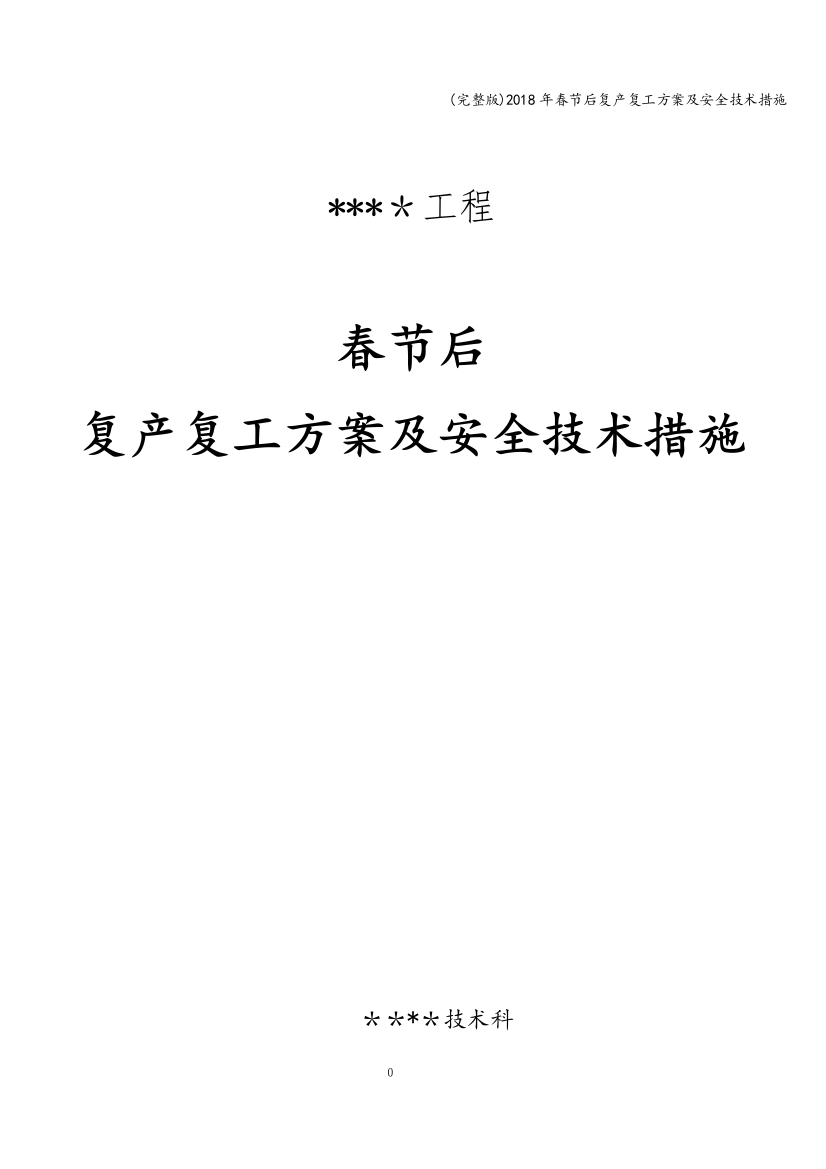 (完整版)2018年春节后复产复工方案及安全技术措施

***＊工程

春节后

复产复工方案及安全技术措施

＊**＊技术科

0